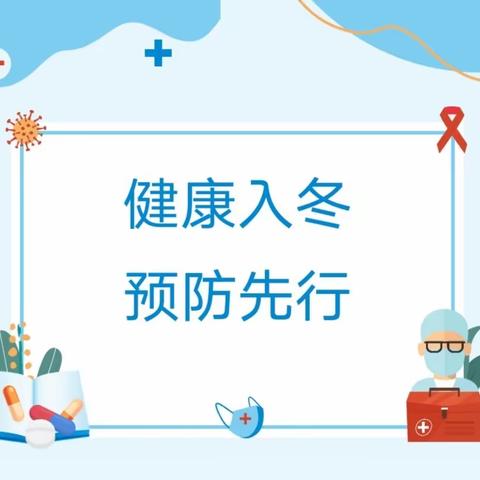 健康入冬
预防先行